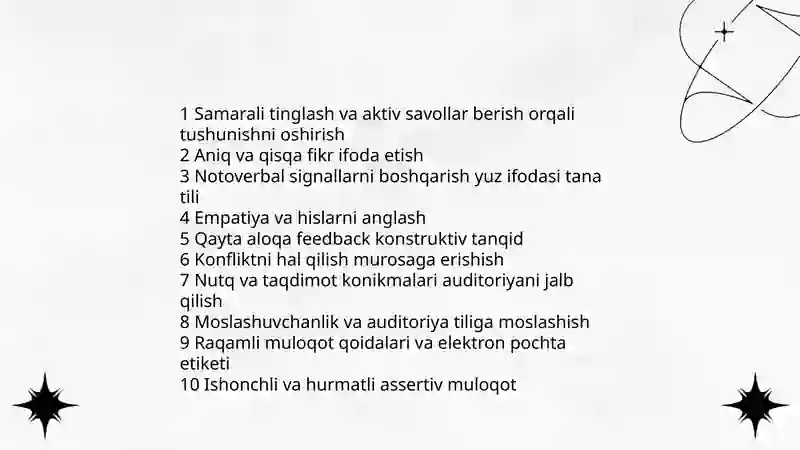 1 Samarali tinglash va aktiv savollar berish orqali tushunishni oshirish
2 Aniq va qisqa fikr ifoda etish
3 Notoverbal signallarni boshqarish yuz ifodasi tana tili
4 Empatiya va hislarni anglash
5 Qayta aloqa feedback konstruktiv tanqid
6 Konfliktni hal qilish murosaga erishish
7 Nutq va taqdimot konikmalari auditoriyani jalb qilish
8 Moslashuvchanlik va auditoriya tiliga moslashish
9 Raqamli muloqot qoidalari va elektron pochta etiketi
10 Ishonchli va hurmatli assertiv muloqot